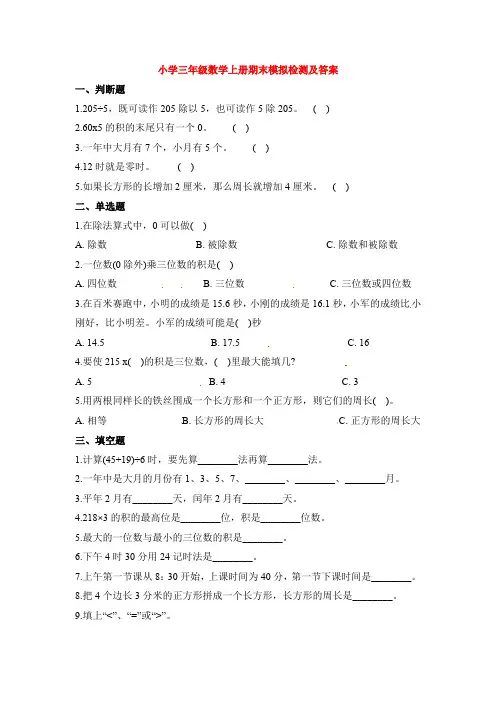 小学三年级数学上册期末模拟检测及答案

一、判断题

1.205÷5，既可读作 205 除以 5，也可读作 5 除 205。 ( )

2.60x5 的积的末尾只有一个 0。 ( )

3.一年中大月有 7 个，小月有 5 个。 ( )

4.12 时就是零时。 ( )

5.如果长方形的长增加 2 厘米，那么周长就增加 4 厘米。 ( )

二、单选题

1.在除法算式中，0 可以做( )

A. 除数 B. 被除数 C. 除数和被除数

2.一位数(0 除外)乘三位数的积是( )

A. 四位数 B. 三位数 C. 三位数或四位数

3.在百米赛跑中，小明的成绩是 15.6 秒，小刚的成绩是 16.1 秒，小军的成绩比小刚好，比小明差。小军的成绩可能是( )秒

A. 14.5 B. 17.5 C. 16

4.要使 215 x( )的积是三位数，( )里最大能填几?

A. 5 B. 4 C. 3

5.用两根同样长的铁丝围成一个长方形和一个正方形，则它们的周长( )。

A. 相等 B. 长方形的周长大 C. 正方形的周长大

三、填空题

1.计算(45+19)÷6 时，要先算________法再算________法。

2.一年中是大月的月份有 1、3、5、7、________、________、________月。

3.平年 2 月有________天，闰年 2 月有________天。

4.218×3 的积的最高位是________位，积是________位数。

5.最大的一位数与最小的三位数的积是________。

6.下午 4 时 30 分用 24 记时法是________。

7.上午第一节课从 8：30 开始，上课时间为 40 分，第一节下课时间是________。

8.把 4 个边长 3 分米的正方形拼成一个长方形，长方形的周长是________。

9.填上“<”、“=”或“>”。